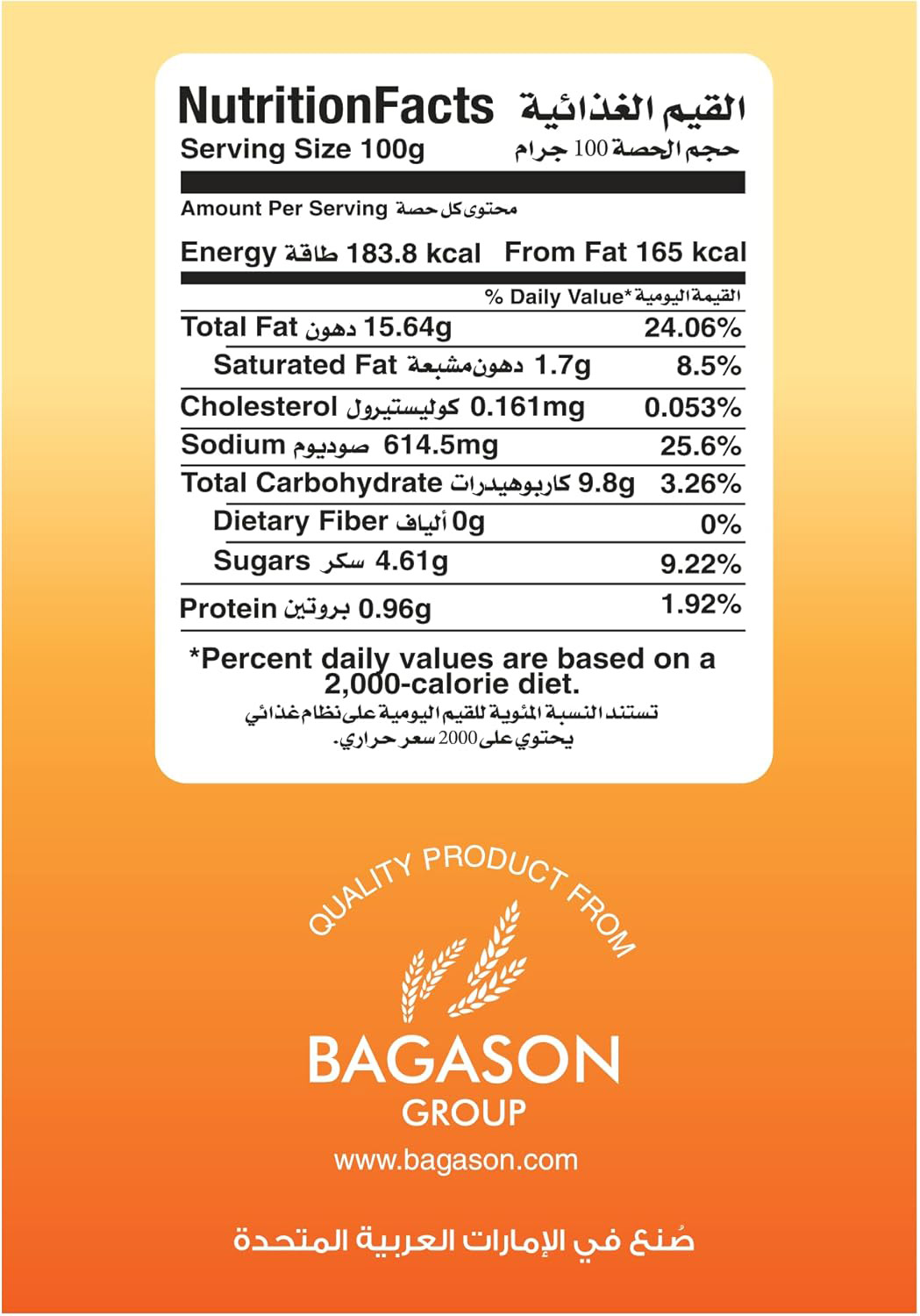 NutritionFacts القيم الغذائية
Serving Size 100g حجم الحصة 100 جرام

Amount Per Serving محتوى كل حصة

Energy طاقة 183.8 kcal From Fat 165 kcal

% Daily Value* القيمة اليومية

| | |
|---|---|
| Total Fat دهون 15.64g | 24.06% |
| Saturated Fat دهون مشبعة 1.7g | 8.5% |
| Cholesterol كوليستيرول 0.161mg | 0.053% |
| Sodium صوديوم 614.5mg | 25.6% |
| Total Carbohydrate كاربوهيدرات 9.8g | 3.26% |
| Dietary Fiber ألياف 0g | 0% |
| Sugars سكر 4.61g | 9.22% |
| Protein بروتين 0.96g | 1.92% |

*Percent daily values are based on a 2,000-calorie diet.
تستند النسبة المئوية للقيم اليومية على نظام غذائي يحتوي على 2000 سعر حراري.

QUALITY PRODUCT FROM
BAGASON
GROUP
www.bagason.com

صُنع في الإمارات العربية المتحدة